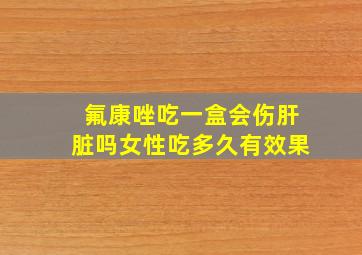 氟康唑吃一盒会伤肝脏吗女性吃多久有效果